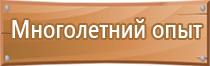 Многолетний опыт